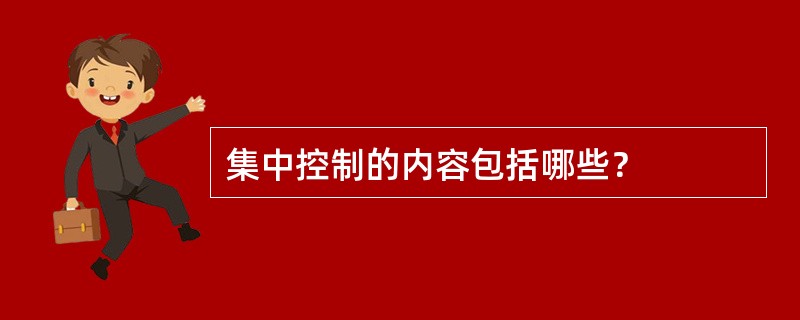 集中控制的内容包括哪些？